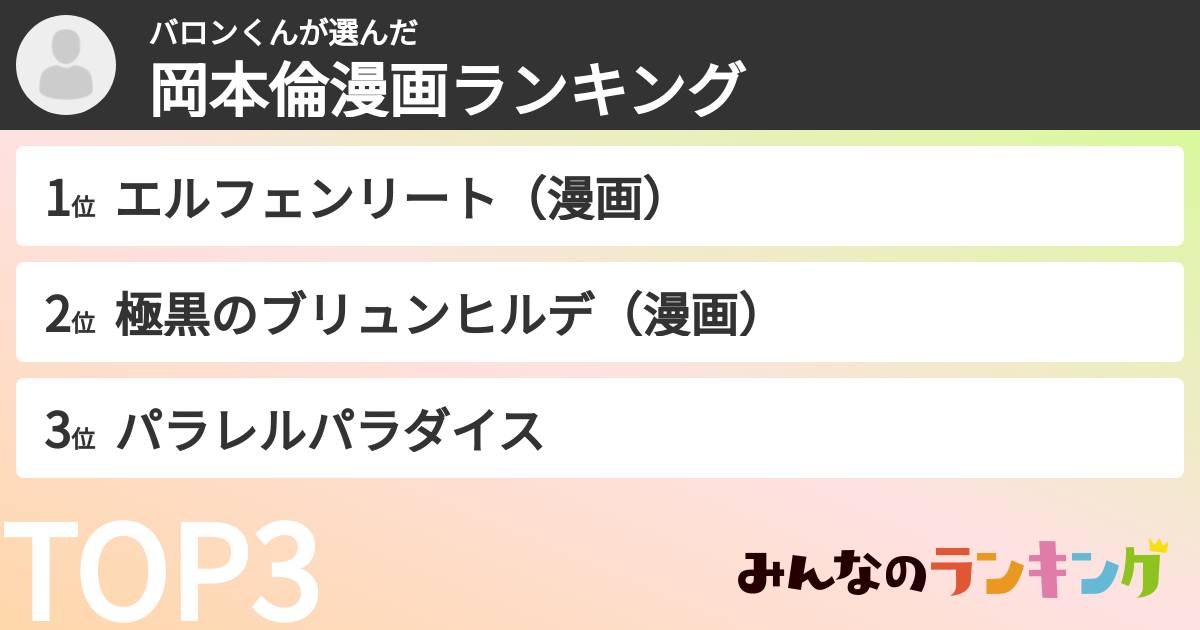 バロンくんが選んだ
岡本倫漫画ランキング

1位 エルフェンリート（漫画）

2位 極黒のブリュンヒルデ（漫画）

3位 パラレルパラダイス

TOP3

みんなのランキング